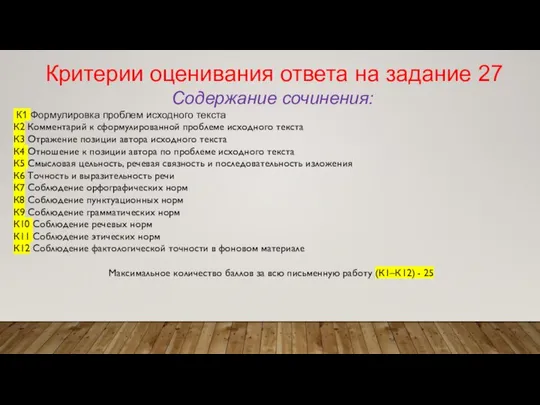 Критерии оценивания ответа на задание 27

Содержание сочинения:

К1 Формулировка проблем исходного текста
К2 Комментарий к сформулированной проблеме исходного текста
К3 Отражение позиции автора исходного текста
К4 Отношение к позиции автора по проблеме исходного текста
К5 Смысловая цельность, речевая связность и последовательность изложения
К6 Точность и выразительность речи
К7 Соблюдение орфографических норм
К8 Соблюдение пунктуационных норм
К9 Соблюдение грамматических норм
К10 Соблюдение речевых норм
К11 Соблюдение этических норм
К12 Соблюдение фактологической точности в фоновом материале

Максимальное количество баллов за всю письменную работу (К1–К12) - 25